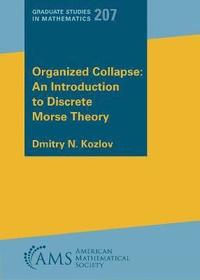 GRADUATE STUDIES IN MATHEMATICS 207

Organized Collapse: An Introduction to Discrete Morse Theory

Dmitry N. Kozlov

AMS AMERICAN MATHEMATICAL SOCIETY